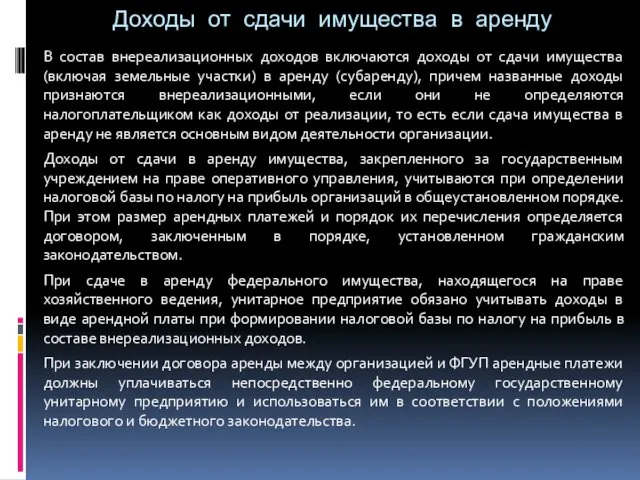 Доходы от сдачи имущества в аренду

В состав внереализационных доходов включаются доходы от сдачи имущества (включая земельные участки) в аренду (субаренду), причем названные доходы признаются внереализационными, если они не определяются налогоплательщиком как доходы от реализации, то есть если сдача имущества в аренду не является основным видом деятельности организации.

Доходы от сдачи в аренду имущества, закрепленного за государственным учреждением на праве оперативного управления, учитываются при определении налоговой базы по налогу на прибыль организаций в общеустановленном порядке. При этом размер арендных платежей и порядок их перечисления определяется договором, заключенным в порядке, установленном гражданским законодательством.

При сдаче в аренду федерального имущества, находящегося на праве хозяйственного ведения, унитарное предприятие обязано учитывать доходы в виде арендной платы при формировании налоговой базы по налогу на прибыль в составе внереализационных доходов.

При заключении договора аренды между организацией и ФГУП арендные платежи должны уплачиваться непосредственно федеральному государственному унитарному предприятию и использоваться им в соответствии с положениями налогового и бюджетного законодательства.